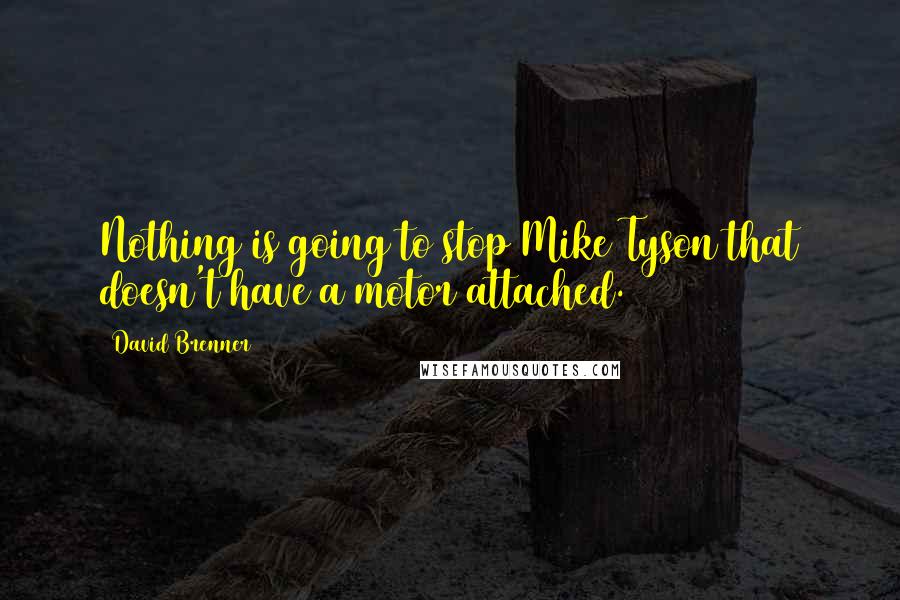 Nothing is going to stop Mike Tyson that doesn't have a motor attached.

David Brenner

WISEFAMOUSQUOTES.COM